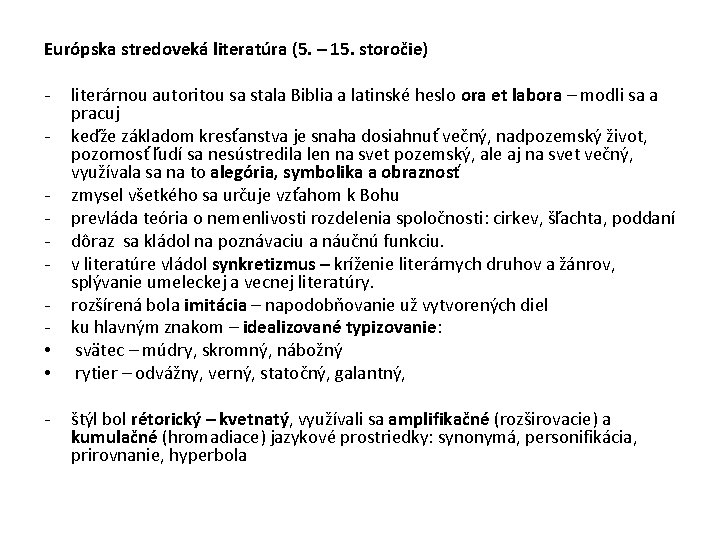 Európska stredoveká literatúra (5. – 15. storočie)

- literárnou autoritou sa stala Biblia a latinské heslo ora et labora – modli sa a pracuj
- keďže základom kresťanstva je snaha dosiahnuť večný, nadpozemský život, pozornosť ľudí sa nesústredila len na svet pozemský, ale aj na svet večný, využívala sa na to alegória, symbolika a obraznosť
- zmysel všetkého sa určuje vzťahom k Bohu
- prevláda teória o nemenlivosti rozdelenia spoločnosti: cirkev, šľachta, poddaní
- dôraz sa kládol na poznávaciu a náučnú funkciu.
- v literatúre vládol synkretizmus – kríženie literárnych druhov a žánrov, splývanie umeleckej a vecnej literatúry.
- rozšírená bola imitácia – napodobňovanie už vytvorených diel
- ku hlavným znakom – idealizované typizovanie:
• svätec – múdry, skromný, nábožný
• rytier – odvážny, verný, statočný, galantný,

- štýl bol rétorický – kvetnatý, využívali sa amplifikačné (rozširovacie) a kumulačné (hromadiace) jazykové prostriedky: synonymá, personifikácia, prirovnanie, hyperbola